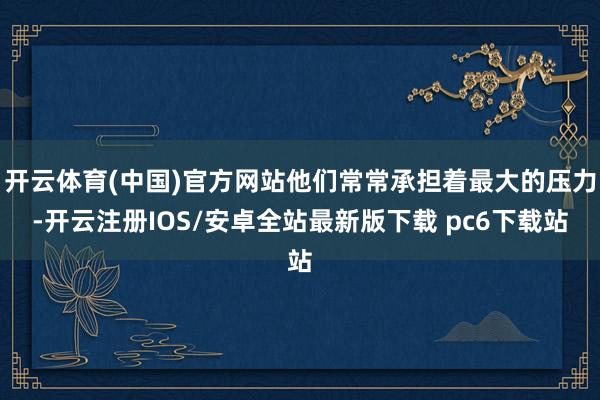 开云体育(中国)官方网站他们常常承担着最大的压力-开云注册IOS/安卓全站最新版下载 pc6下载站站